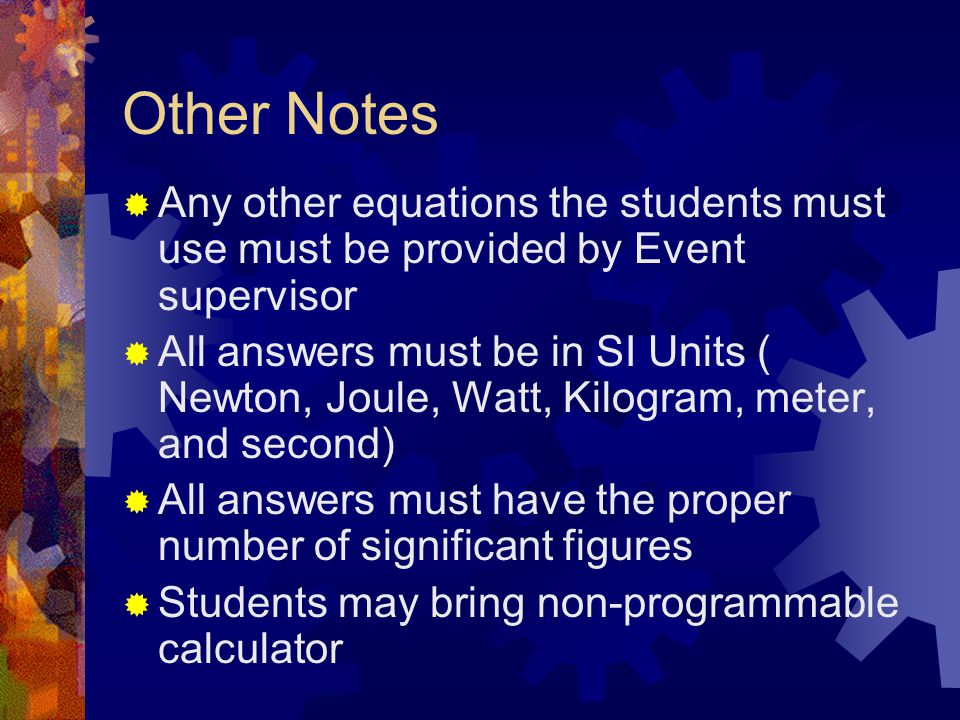 Other Notes

Any other equations the students must use must be provided by Event supervisor

All answers must be in SI Units ( Newton, Joule, Watt, Kilogram, meter, and second)

All answers must have the proper number of significant figures

Students may bring non-programmable calculator